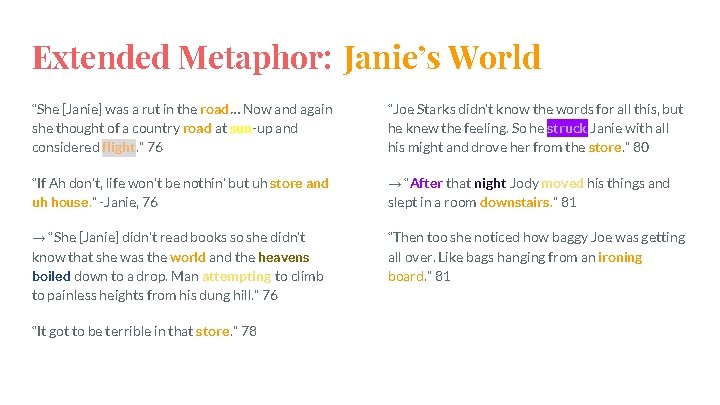 Extended Metaphor: Janie's World

"She [Janie] was a rut in the road… Now and again she thought of a country road at sun-up and considered flight." 76

"If Ah don't, life won't be nothin' but uh store and uh house." -Janie, 76

→ "She [Janie] didn't read books so she didn't know that she was the world and the heavens boiled down to a drop. Man attempting to climb to painless heights from his dung hill." 76

"It got to be terrible in that store." 78

"Joe Starks didn't know the words for all this, but he knew the feeling. So he struck Janie with all his might and drove her from the store." 80

→ "After that night Jody moved his things and slept in a room downstairs." 81

"Then too she noticed how baggy Joe was getting all over. Like bags hanging from an ironing board." 81